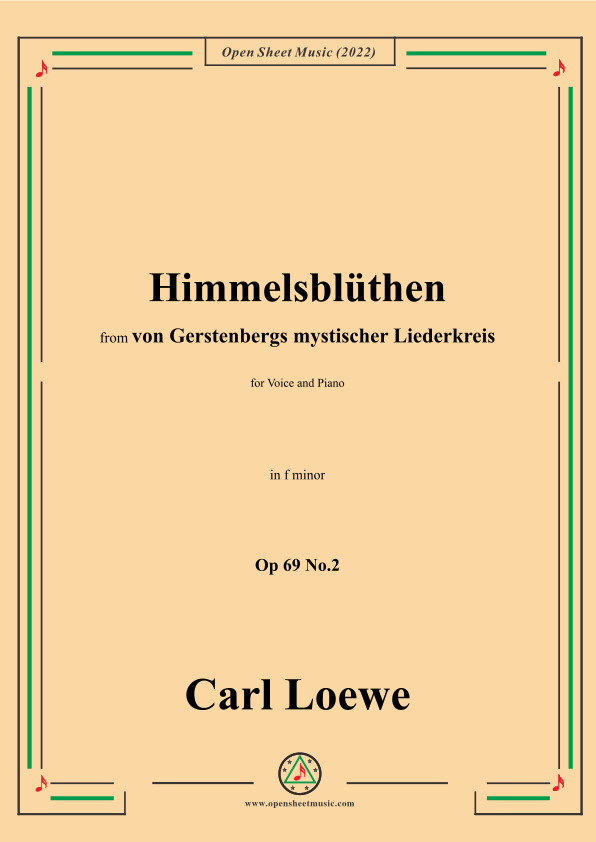 Open Sheet Music (2022)

Himmelsblüthen

from von Gerstenbergs mystischer Liederkreis

for Voice and Piano

in f minor

Op 69 No.2

Carl Loewe

www.opensheetmusic.com